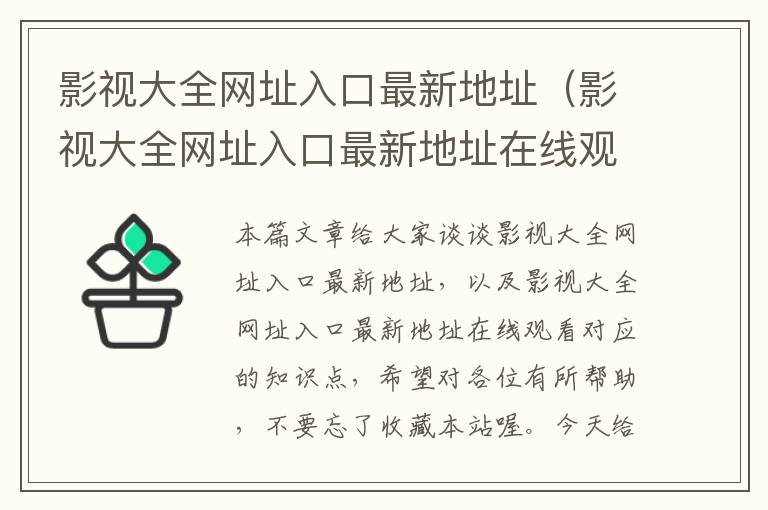 影视大全网址入口最新地址（影视大全网址入口最新地址在线观

本篇文章给大家谈谈影视大全网址入口最新地址，以及影视大全网址入口最新地址在线观看对应的知识点，希望对各位有所帮助，不要忘了收藏本站喔。今天给